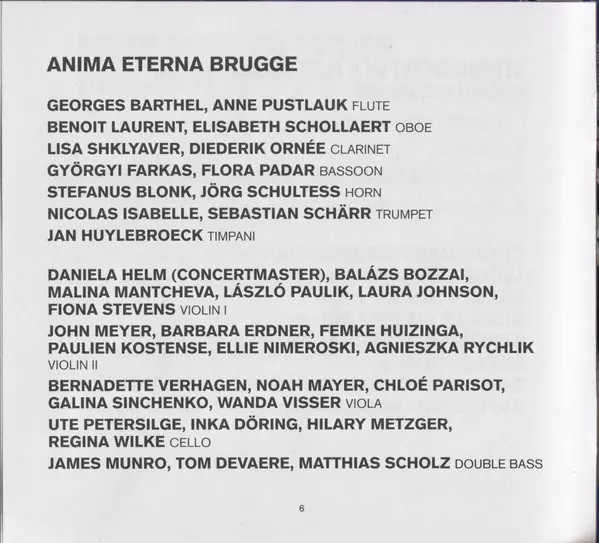 ANIMA ETERNA BRUGGE

GEORGES BARTHEL, ANNE PUSTLAUK FLUTE
BENOIT LAURENT, ELISABETH SCHOLLAERT OBOE
LISA SHKLYAVER, DIEDERIK ORNÉE CLARINET
GYÖRGYI FARKAS, FLORA PADAR BASSOON
STEFANUS BLONK, JÖRG SCHULTESS HORN
NICOLAS ISABELLE, SEBASTIAN SCHÄRR TRUMPET
JAN HUYLEBROECK TIMPANI

DANIELA HELM (CONCERTMASTER), BALÁZS BOZZAI, MALINA MANTCHEVA, LÁSZLÓ PAULIK, LAURA JOHNSON, FIONA STEVENS VIOLIN I
JOHN MEYER, BARBARA ERDNER, FEMKE HUIZINGA, PAULIEN KOSTENSE, ELLIE NIMEROSKI, AGNIESZKA RYCHLIK VIOLIN II
BERNADETTE VERHAGEN, NOAH MAYER, CHLOÉ PARISOT, GALINA SINCHENKO, WANDA VISSER VIOLA
UTE PETERSILGE, INKA DÖRING, HILARY METZGER, REGINA WILKE CELLO
JAMES MUNRO, TOM DEVAERE, MATTHIAS SCHOLZ DOUBLE BASS

6